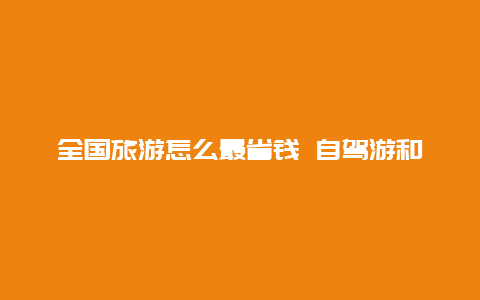 全国旅游怎么最省钱 自驾游和